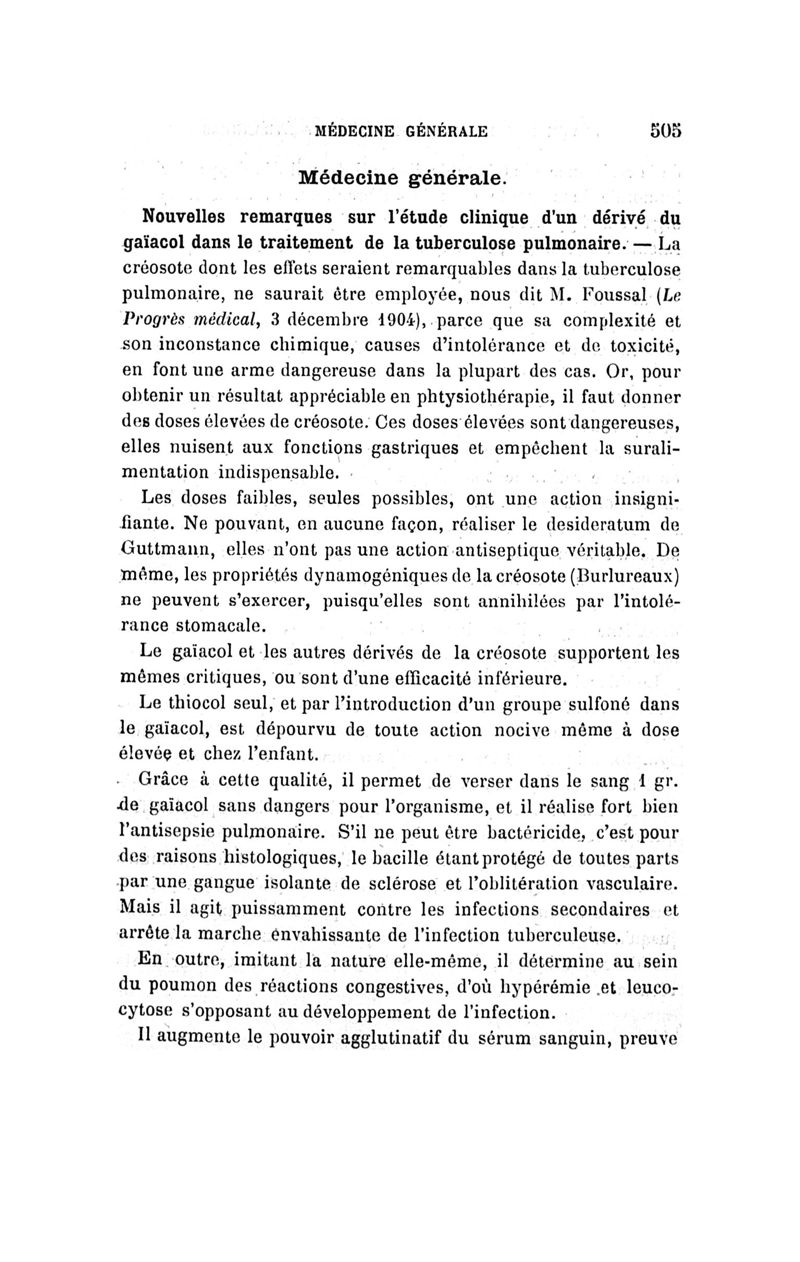 MÉDECINE GÉNÉRALE 505

Médecine générale.

Nouvelles remarques sur l'étude clinique d'un dérivé du gaïacol dans le traitement de la tuberculose pulmonaire. — La créosote dont les effets seraient remarquables dans la tuberculose pulmonaire, ne saurait être employée, nous dit M. Foussal (Le Progrès médical, 3 décembre 1904), parce que sa complexité et son inconstance chimique, causes d'intolérance et de toxicité, en font une arme dangereuse dans la plupart des cas. Or, pour obtenir un résultat appréciable en phtysiothérapie, il faut donner des doses élevées de créosote. Ces doses élevées sont dangereuses, elles nuisent aux fonctions gastriques et empêchent la suralimentation indispensable.

Les doses faibles, seules possibles, ont une action insignifiante. Ne pouvant, en aucune façon, réaliser le desideratum de Guttmann, elles n'ont pas une action antiseptique véritable. De même, les propriétés dynamogéniques de la créosote (Burlureaux) ne peuvent s'exercer, puisqu'elles sont annihilées par l'intolérance stomacale.

Le gaïacol et les autres dérivés de la créosote supportent les mêmes critiques, ou sont d'une efficacité inférieure.

Le thiocol seul, et par l'introduction d'un groupe sulfoné dans le gaïacol, est dépourvu de toute action nocive même à dose élevée et chez l'enfant.

Grâce à cette qualité, il permet de verser dans le sang 1 gr. de gaïacol sans dangers pour l'organisme, et il réalise fort bien l'antisepsie pulmonaire. S'il ne peut être bactéricide, c'est pour des raisons histologiques, le bacille étant protégé de toutes parts par une gangue isolante de sclérose et l'oblitération vasculaire. Mais il agit puissamment contre les infections secondaires et arrête la marche envahissante de l'infection tuberculeuse.

En outre, imitant la nature elle-même, il détermine au sein du poumon des réactions congestives, d'où hypérémie et leucocytose s'opposant au développement de l'infection.

Il augmente le pouvoir agglutinatif du sérum sanguin, preuve